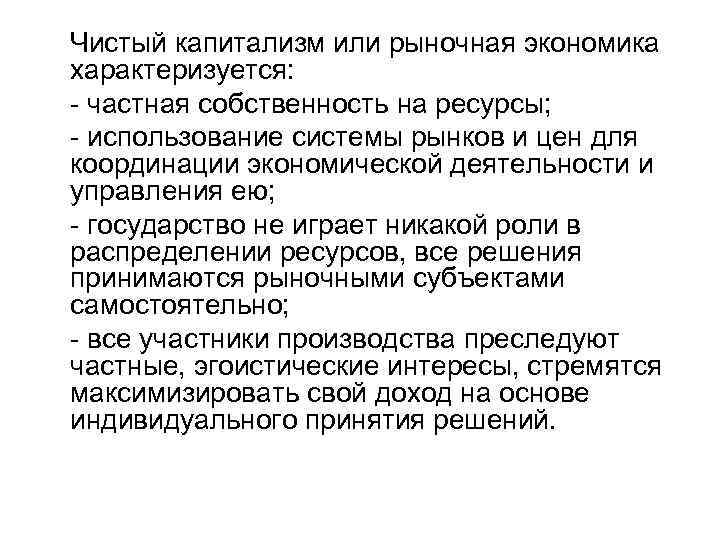 Чистый капитализм или рыночная экономика характеризуется:

- частная собственность на ресурсы;

- использование системы рынков и цен для координации экономической деятельности и управления ею;

- государство не играет никакой роли в распределении ресурсов, все решения принимаются рыночными субъектами самостоятельно;

- все участники производства преследуют частные, эгоистические интересы, стремятся максимизировать свой доход на основе индивидуального принятия решений.